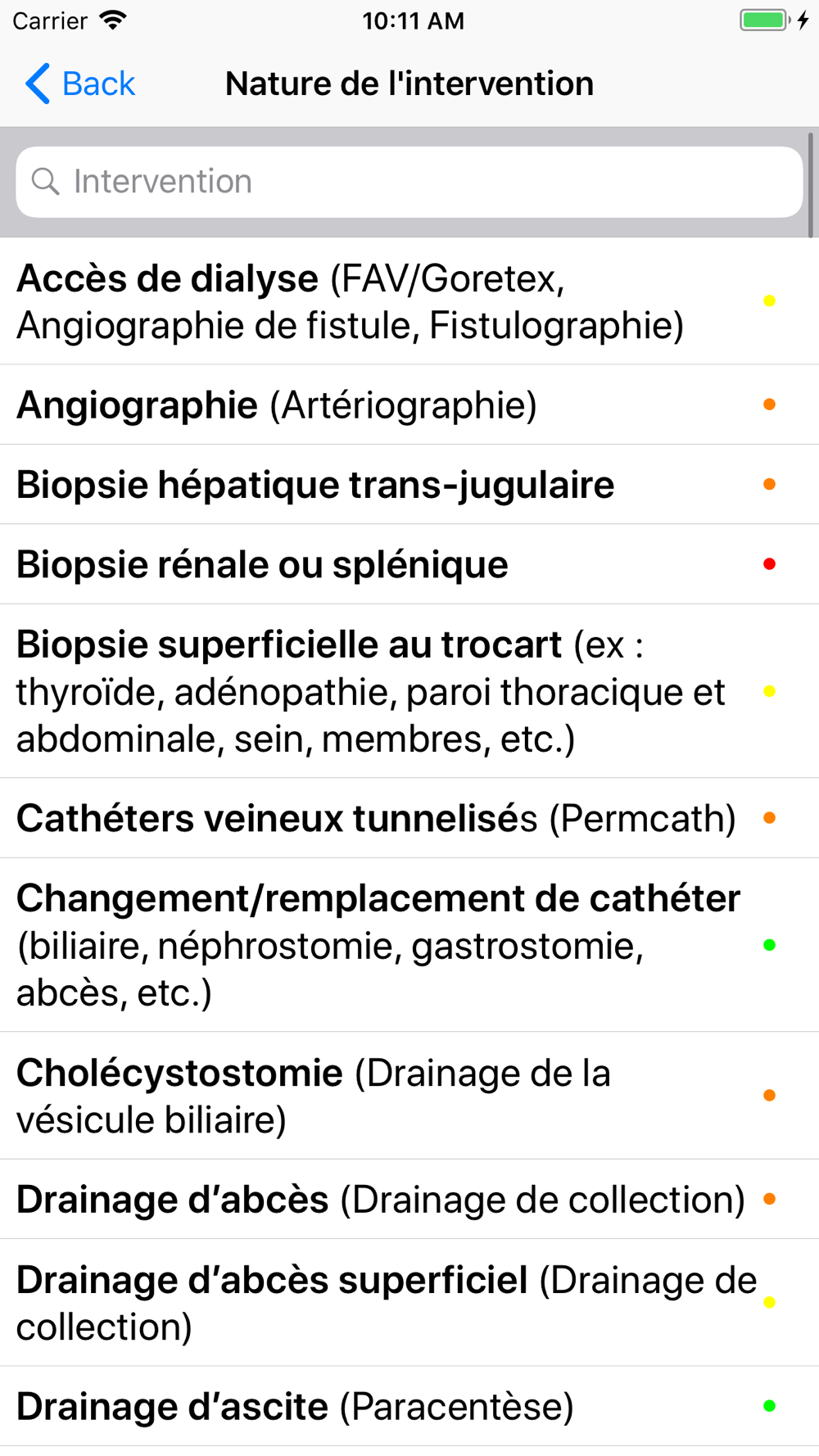 Carrier 10:11 AM

Back Nature de l'intervention

Intervention

Accès de dialyse (FAV/Goretex, Angiographie de fistule, Fistulographie)

Angiographie (Artériographie)

Biopsie hépatique trans-jugulaire

Biopsie rénale ou splénique

Biopsie superficielle au trocart (ex : thyroïde, adénopathie, paroi thoracique et abdominale, sein, membres, etc.)

Cathéters veineux tunnelisés (Permcath)

Changement/remplacement de cathéter (biliaire, néphrostomie, gastrostomie, abcès, etc.)

Cholécystostomie (Drainage de la vésicule biliaire)

Drainage d'abcès (Drainage de collection)

Drainage d'abcès superficiel (Drainage de collection)

Drainage d'ascite (Paracentèse)